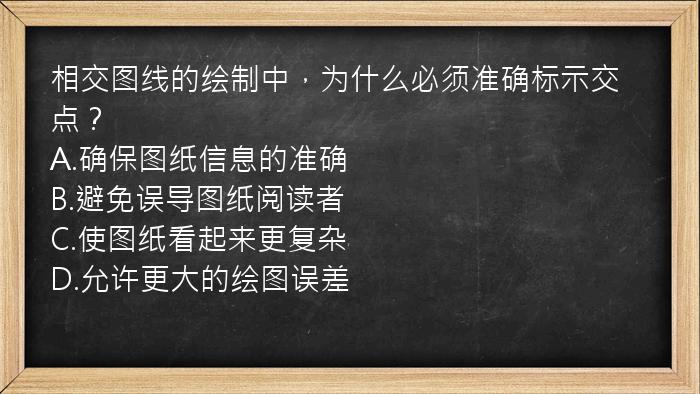 相交图线的绘制中，为什么必须准确标示交点？
A.确保图纸信息的准确
B.避免误导图纸阅读者
C.使图纸看起来更复杂
D.允许更大的绘图误差